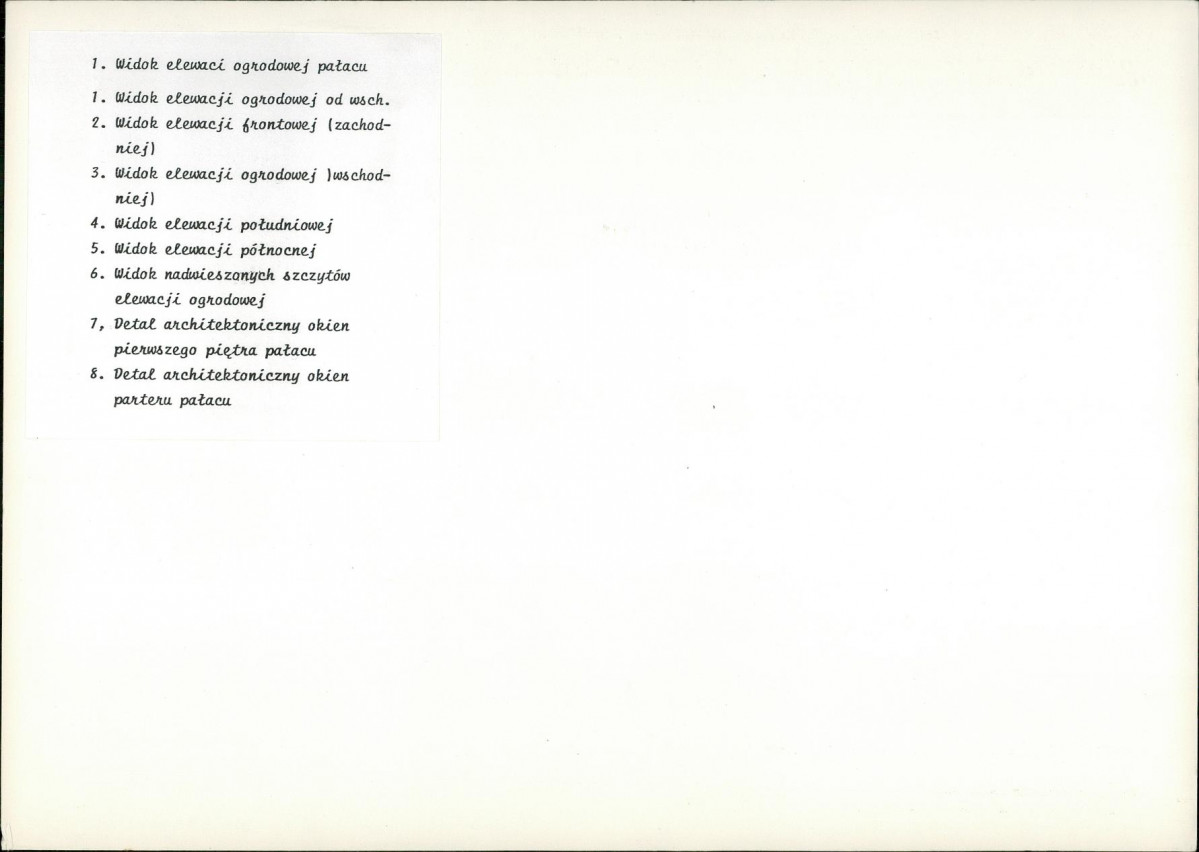 1. Widok elewaci ogrodowej pałacu

1. Widok elewacji ogrodowej od wsch.
2. Widok elewacji frontowej (zachodniej)
3. Widok elewacji ogrodowej )wschodniej)
4. Widok elewacji południowej
5. Widok elewacji północnej
6. Widok nadwieszonych szczytów elewacji ogrodowej
7, Detal architektoniczny okien pierwszego piętra pałacu
8. Detal architektoniczny okien parteru pałacu